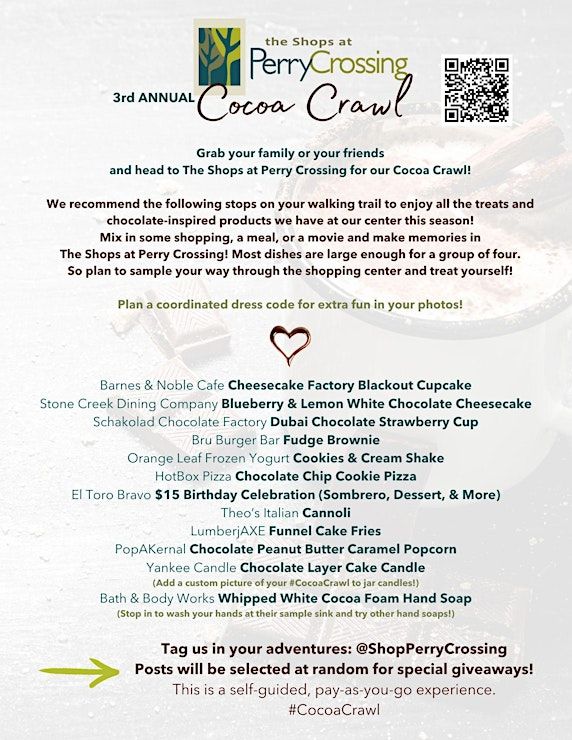 the Shops at
PerryCrossing

3rd ANNUAL Cocoa Crawl

Grab your family or your friends
and head to The Shops at Perry Crossing for our Cocoa Crawl!

We recommend the following stops on your walking trail to enjoy all the treats and chocolate-inspired products we have at our center this season!
Mix in some shopping, a meal, or a movie and make memories in
The Shops at Perry Crossing! Most dishes are large enough for a group of four.
So plan to sample your way through the shopping center and treat yourself!

Plan a coordinated dress code for extra fun in your photos!

Barnes & Noble Cafe Cheesecake Factory Blackout Cupcake
Stone Creek Dining Company Blueberry & Lemon White Chocolate Cheesecake
Schakolad Chocolate Factory Dubai Chocolate Strawberry Cup
Bru Burger Bar Fudge Brownie
Orange Leaf Frozen Yogurt Cookies & Cream Shake
HotBox Pizza Chocolate Chip Cookie Pizza
El Toro Bravo $15 Birthday Celebration (Sombrero, Dessert, & More)
Theo's Italian Cannoli
LumberjAXE Funnel Cake Fries
PopAKernal Chocolate Peanut Butter Caramel Popcorn
Yankee Candle Chocolate Layer Cake Candle
(Add a custom picture of your #CocoaCrawl to jar candles!)
Bath & Body Works Whipped White Cocoa Foam Hand Soap
(Stop in to wash your hands at their sample sink and try other hand soaps!)

Tag us in your adventures: @ShopPerryCrossing
Posts will be selected at random for special giveaways!
This is a self-guided, pay-as-you-go experience.
#CocoaCrawl